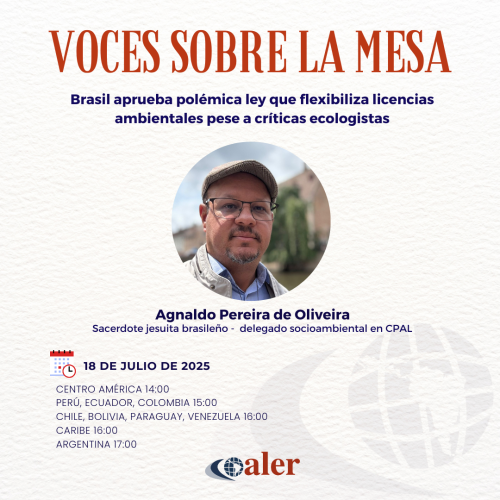 VOCES SOBRE LA MESA

Brasil aprueba polémica ley que flexibiliza licencias ambientales pese a críticas ecologistas

Agnaldo Pereira de Oliveira
Sacerdote jesuita brasileño - delegado socioambiental en CPAL

18 DE JULIO DE 2025

CENTRO AMÉRICA 14:00
PERÚ, ECUADOR, COLOMBIA 15:00
CHILE, BOLIVIA, PARAGUAY, VENEZUELA 16:00
CARIBE 16:00
ARGENTINA 17:00

aler